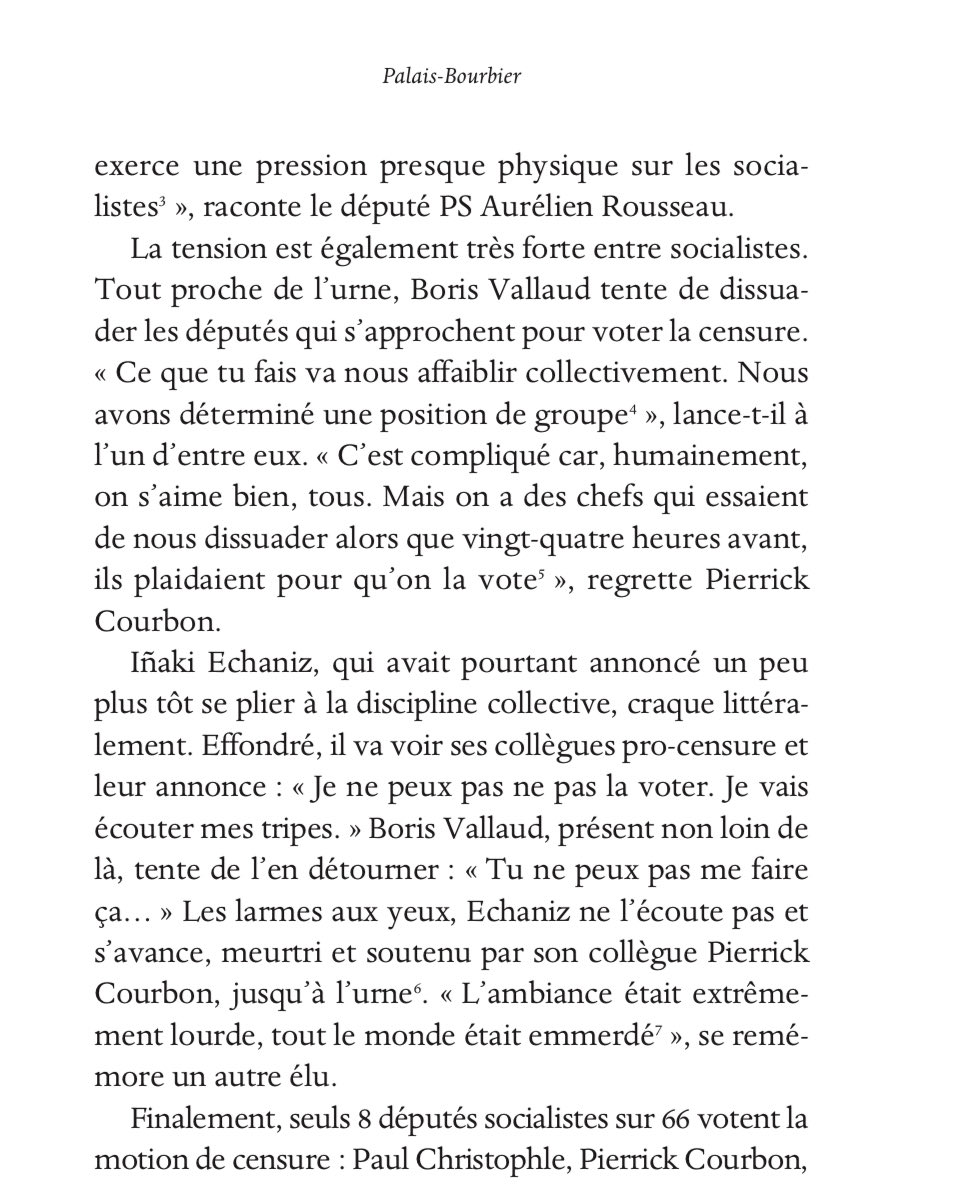 Palais-Bourbier

exerce une pression presque physique sur les socialistes$^3$ », raconte le député PS Aurélien Rousseau.

La tension est également très forte entre socialistes. Tout proche de l'urne, Boris Vallaud tente de dissuader les députés qui s'approchent pour voter la censure. « Ce que tu fais va nous affaiblir collectivement. Nous avons déterminé une position de groupe$^4$ », lance-t-il à l'un d'entre eux. « C'est compliqué car, humainement, on s'aime bien, tous. Mais on a des chefs qui essaient de nous dissuader alors que vingt-quatre heures avant, ils plaidaient pour qu'on la vote$^5$ », regrette Pierrick Courbon.

Iñaki Echaniz, qui avait pourtant annoncé un peu plus tôt se plier à la discipline collective, craque littéralement. Effondré, il va voir ses collègues pro-censure et leur annonce : « Je ne peux pas ne pas la voter. Je vais écouter mes tripes. » Boris Vallaud, présent non loin de là, tente de l'en détourner : « Tu ne peux pas me faire ça… » Les larmes aux yeux, Echaniz ne l'écoute pas et s'avance, meurtri et soutenu par son collègue Pierrick Courbon, jusqu'à l'urne$^6$. « L'ambiance était extrêmement lourde, tout le monde était emmerdé$^7$ », se remémore un autre élu.

Finalement, seuls 8 députés socialistes sur 66 votent la motion de censure : Paul Christophle, Pierrick Courbon,